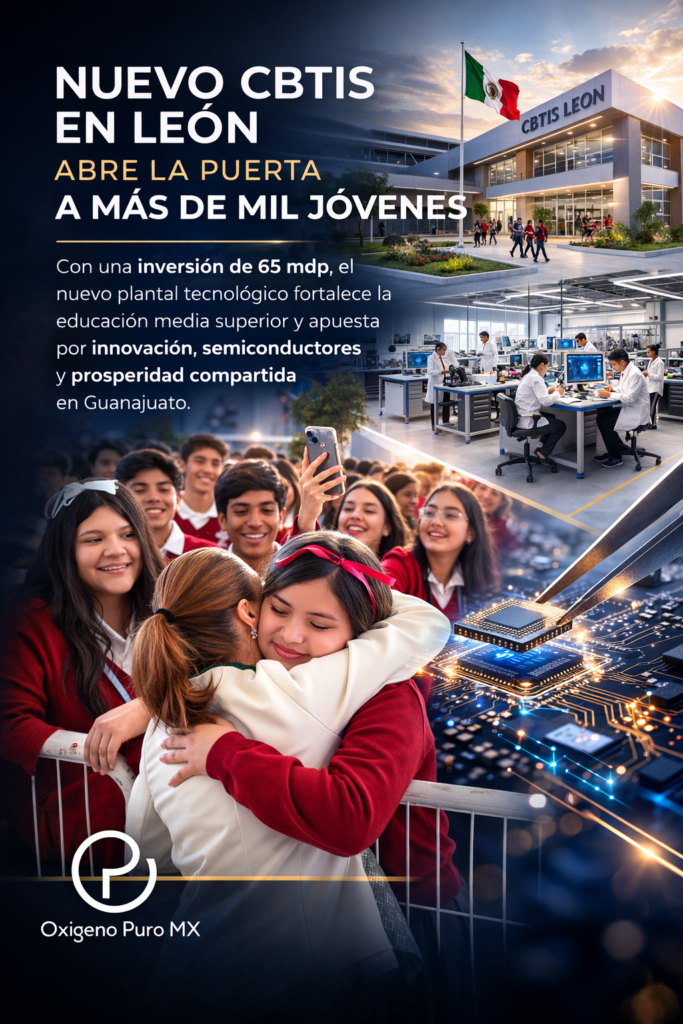 NUEVO CBTIS EN LEÓN

ABRE LA PUERTA A MÁS DE MIL JÓVENES

Con una inversión de 65 mdp, el nuevo plantal tecnológico fortalece la educación media superior y apuesta por innovación, semiconductores y prosperidad compartida en Guanajuato.

CBTIS LEON

Oxigeno Puro MX